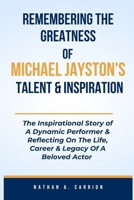 REMEMBERING THE GREATNESS OF MICHAEL JAYSTON'S TALENT & INSPIRATION

The Inspirational Story of A Dynamic Performer & Reflecting On The Life, Career & Legacy Of A Beloved Actor

NATHAN A. CARRION